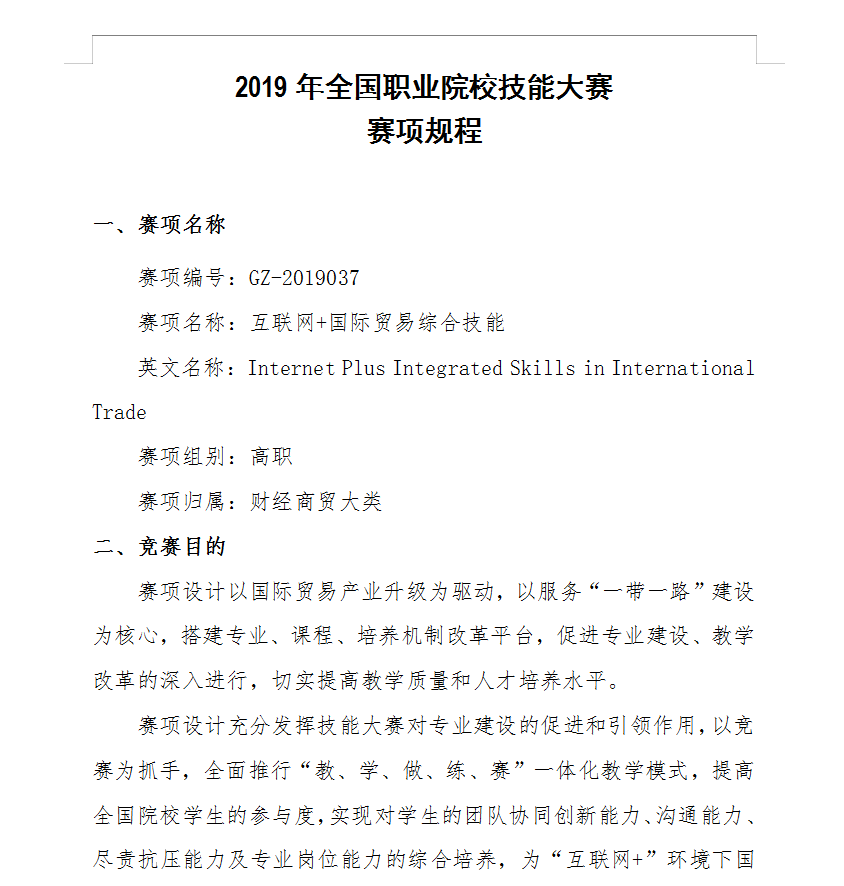 2019 年全国职业院校技能大赛
赛项规程

一、赛项名称

赛项编号：GZ-2019037

赛项名称：互联网+国际贸易综合技能

英文名称：Internet Plus Integrated Skills in International Trade

赛项组别：高职

赛项归属：财经商贸大类

二、竞赛目的

赛项设计以国际贸易产业升级为驱动，以服务“一带一路”建设为核心，搭建专业、课程、培养机制改革平台，促进专业建设、教学改革的深入进行，切实提高教学质量和人才培养水平。

赛项设计充分发挥技能大赛对专业建设的促进和引领作用，以竞赛为抓手，全面推行“教、学、做、练、赛”一体化教学模式，提高全国院校学生的参与度，实现对学生的团队协同创新能力、沟通能力、尽责抗压能力及专业岗位能力的综合培养，为“互联网+”环境下国